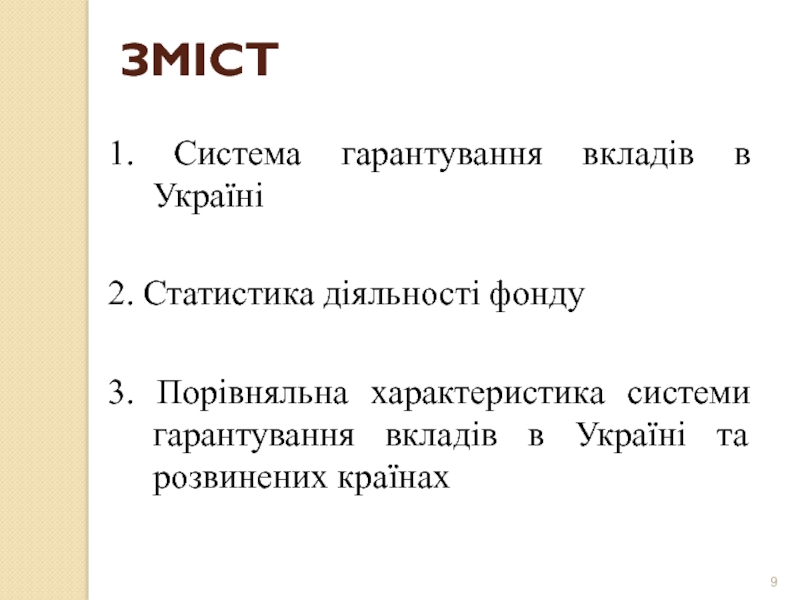 ЗМІСТ

1. Система гарантування вкладів в Україні

2. Статистика діяльності фонду

3. Порівняльна характеристика системи гарантування вкладів в Україні та розвинених країнах

9